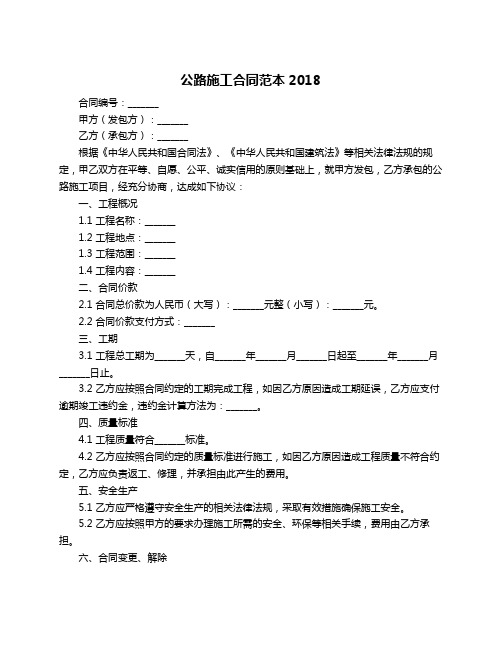 公路施工合同范本 2018

合同编号：______

甲方（发包方）：______

乙方（承包方）：______

根据《中华人民共和国合同法》、《中华人民共和国建筑法》等相关法律法规的规定，甲乙双方在平等、自愿、公平、诚实信用的原则基础上，就甲方发包，乙方承包的公路施工项目，经充分协商，达成如下协议：

一、工程概况

1.1 工程名称：______

1.2 工程地点：______

1.3 工程范围：______

1.4 工程内容：______

二、合同价款

2.1 合同总价款为人民币（大写）：______元整（小写）：______元。

2.2 合同价款支付方式：______

三、工期

3.1 工程总工期为______天，自______年______月______日起至______年______月______日止。

3.2 乙方应按照合同约定的工期完成工程，如因乙方原因造成工期延误，乙方应支付逾期竣工违约金，违约金计算方法为：______。

四、质量标准

4.1 工程质量符合______标准。

4.2 乙方应按照合同约定的质量标准进行施工，如因乙方原因造成工程质量不符合约定，乙方应负责返工、修理，并承担由此产生的费用。

五、安全生产

5.1 乙方应严格遵守安全生产的相关法律法规，采取有效措施确保施工安全。

5.2 乙方应按照甲方的要求办理施工所需的安全、环保等相关手续，费用由乙方承担。

六、合同变更、解除